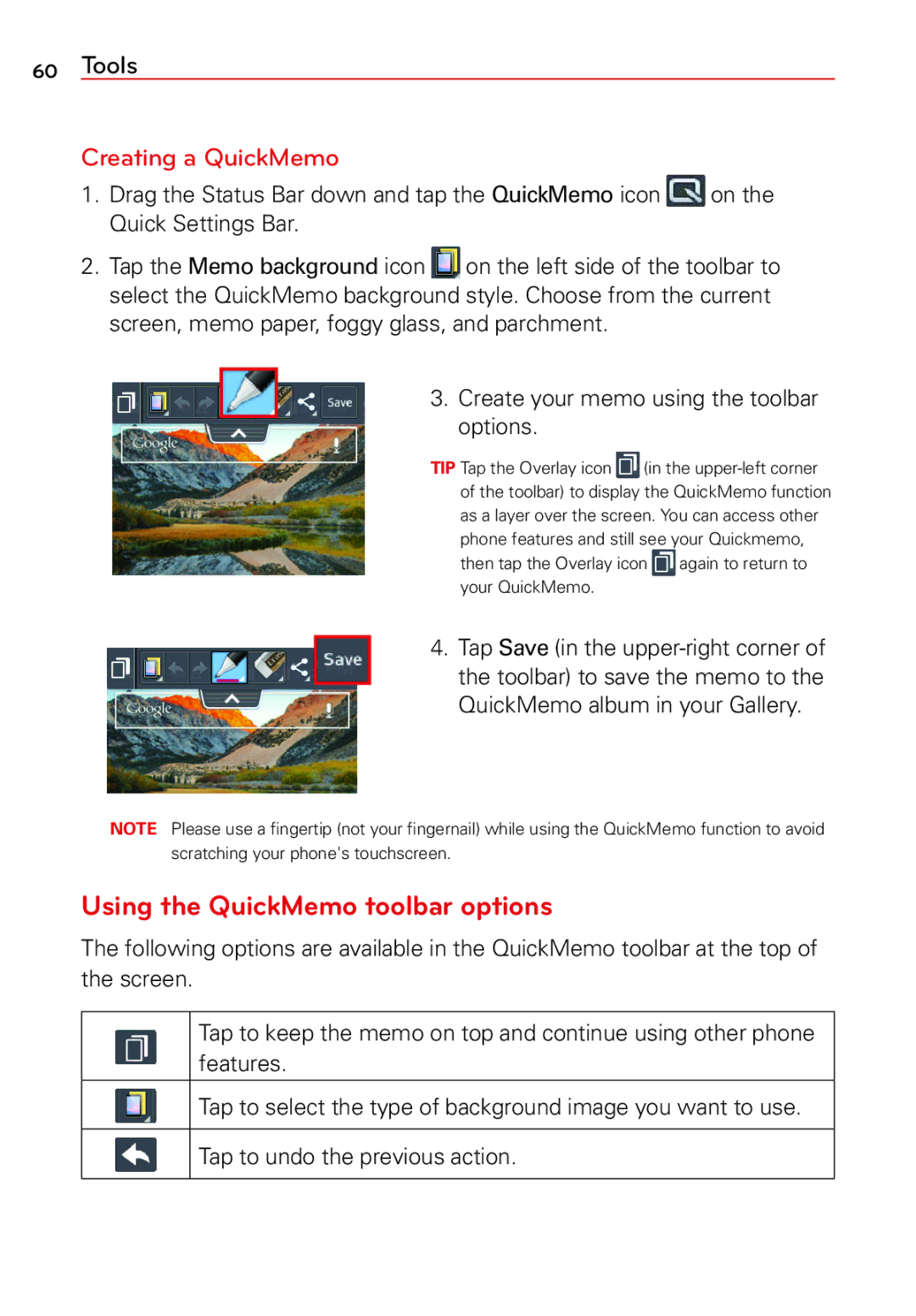 60 Tools

Creating a QuickMemo

1. Drag the Status Bar down and tap the QuickMemo icon on the Quick Settings Bar.

2. Tap the Memo background icon on the left side of the toolbar to select the QuickMemo background style. Choose from the current screen, memo paper, foggy glass, and parchment.

Save
Google

3. Create your memo using the toolbar options.

TIP Tap the Overlay icon (in the upper-left corner of the toolbar) to display the QuickMemo function as a layer over the screen. You can access other phone features and still see your Quickmemo, then tap the Overlay icon again to return to your QuickMemo.

Save
Google

4. Tap Save (in the upper-right corner of the toolbar) to save the memo to the QuickMemo album in your Gallery.

NOTE Please use a fingertip (not your fingernail) while using the QuickMemo function to avoid scratching your phone's touchscreen.

Using the QuickMemo toolbar options

The following options are available in the QuickMemo toolbar at the top of the screen.

| | |
|---|---|
| | Tap to keep the memo on top and continue using other phone features. |
| | Tap to select the type of background image you want to use. |
| | Tap to undo the previous action. |